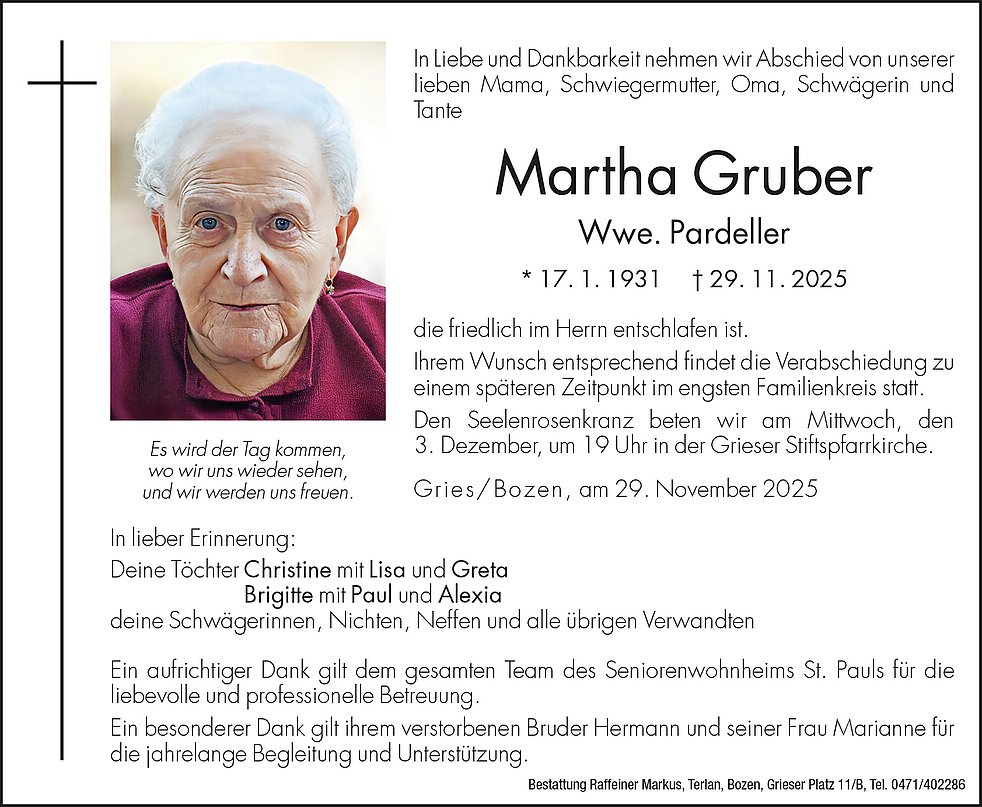 In Liebe und Dankbarkeit nehmen wir Abschied von unserer lieben Mama, Schwiegermutter, Oma, Schwägerin und Tante

Martha Gruber

Wwe. Pardeller

* 17. 1. 1931 † 29. 11. 2025

die friedlich im Herrn entschlafen ist.

Ihrem Wunsch entsprechend findet die Verabschiedung zu einem späteren Zeitpunkt im engsten Familienkreis statt.

Den Seelenrosenkranz beten wir am Mittwoch, den 3. Dezember, um 19 Uhr in der Grieser Stiftspfarrkirche.

Gries/Bozen, am 29. November 2025

Es wird der Tag kommen, wo wir uns wieder sehen, und wir werden uns freuen.

In lieber Erinnerung:
Deine Töchter Christine mit Lisa und Greta
Brigitte mit Paul und Alexia
deine Schwägerinnen, Nichten, Neffen und alle übrigen Verwandten

Ein aufrichtiger Dank gilt dem gesamten Team des Seniorenwohnheims St. Pauls für die liebevolle und professionelle Betreuung.

Ein besonderer Dank gilt ihrem verstorbenen Bruder Hermann und seiner Frau Marianne für die jahrelange Begleitung und Unterstützung.

Bestattung Raffeiner Markus, Terlan, Bozen, Grieser Platz 11/B, Tel. 0471/402286